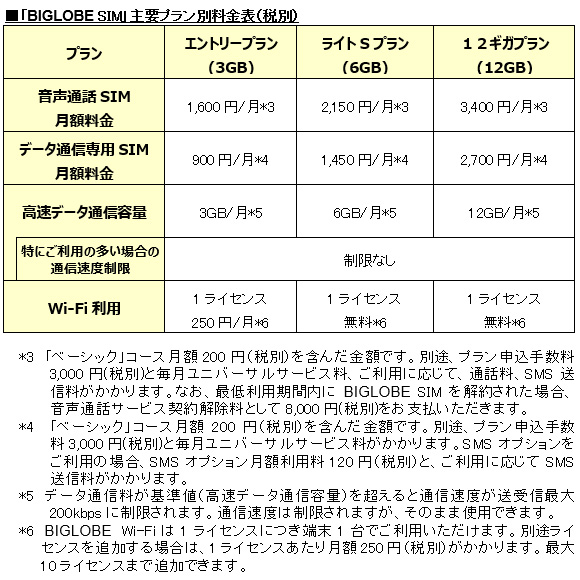 ■「BIGLOBE SIM」主要プラン別料金表(税別)

| プラン | エントリープラン (3GB) | ライトSプラン (6GB) | １２ギガプラン (12GB) |
|---|---|---|---|
| 音声通話 SIM 月額料金 | 1,600 円/月*3 | 2,150 円/月*3 | 3,400 円/月*3 |
| データ通信専用 SIM 月額料金 | 900 円/月*4 | 1,450 円/月*4 | 2,700 円/月*4 |
| 高速データ通信容量 | 3GB/月*5 | 6GB/月*5 | 12GB/月*5 |
| 特にご利用の多い場合の通信速度制限 | 制限なし | 制限なし | 制限なし |
| Wi-Fi 利用 | 1 ライセンス 250 円/月*6 | 1 ライセンス 無料*6 | 1 ライセンス 無料*6 |

*3 「ベーシック」コース月額 200 円(税別)を含んだ金額です。別途、プラン申込手数料 3,000 円(税別)と毎月ユニバーサルサービス料、ご利用に応じて、通話料、SMS 送信料がかかります。なお、最低利用期間内に BIGLOBE SIM を解約された場合、音声通話サービス契約解除料として 8,000 円(税別)をお支払いいただきます。
*4 「ベーシック」コース月額 200 円(税別)を含んだ金額です。別途、プラン申込手数料 3,000 円(税別)と毎月ユニバーサルサービス料がかかります。SMS オプションをご利用の場合、SMS オプション月額利用料 120 円(税別)と、ご利用に応じて SMS 送信料がかかります。
*5 データ通信料が基準値(高速データ通信容量)を超えると通信速度が送受信最大 200kbps に制限されます。通信速度は制限されますが、そのまま使用できます。
*6 BIGLOBE Wi-Fi は 1 ライセンスにつき端末 1 台でご利用いただけます。別途ライセンスを追加する場合は、1 ライセンスあたり月額 250 円(税別)がかかります。最大 10ライセンスまで追加できます。